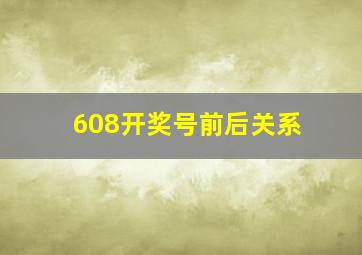 608开奖号前后关系